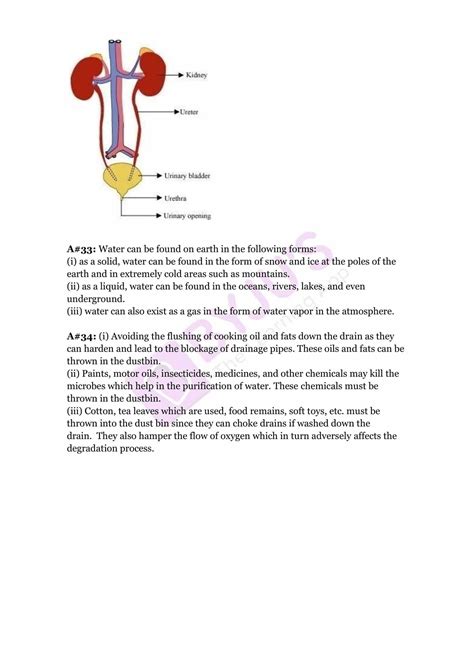 Kidney
Ureter
Urinary bladder
Urethra
Urinary opening

BYJU'S The Learning App

A#33: Water can be found on earth in the following forms:
(i) as a solid, water can be found in the form of snow and ice at the poles of the earth and in extremely cold areas such as mountains.
(ii) as a liquid, water can be found in the oceans, rivers, lakes, and even underground.
(iii) water can also exist as a gas in the form of water vapor in the atmosphere.

A#34: (i) Avoiding the flushing of cooking oil and fats down the drain as they can harden and lead to the blockage of drainage pipes. These oils and fats can be thrown in the dustbin.
(ii) Paints, motor oils, insecticides, medicines, and other chemicals may kill the microbes which help in the purification of water. These chemicals must be thrown in the dustbin.
(iii) Cotton, tea leaves which are used, food remains, soft toys, etc. must be thrown into the dust bin since they can choke drains if washed down the drain. They also hamper the flow of oxygen which in turn adversely affects the degradation process.